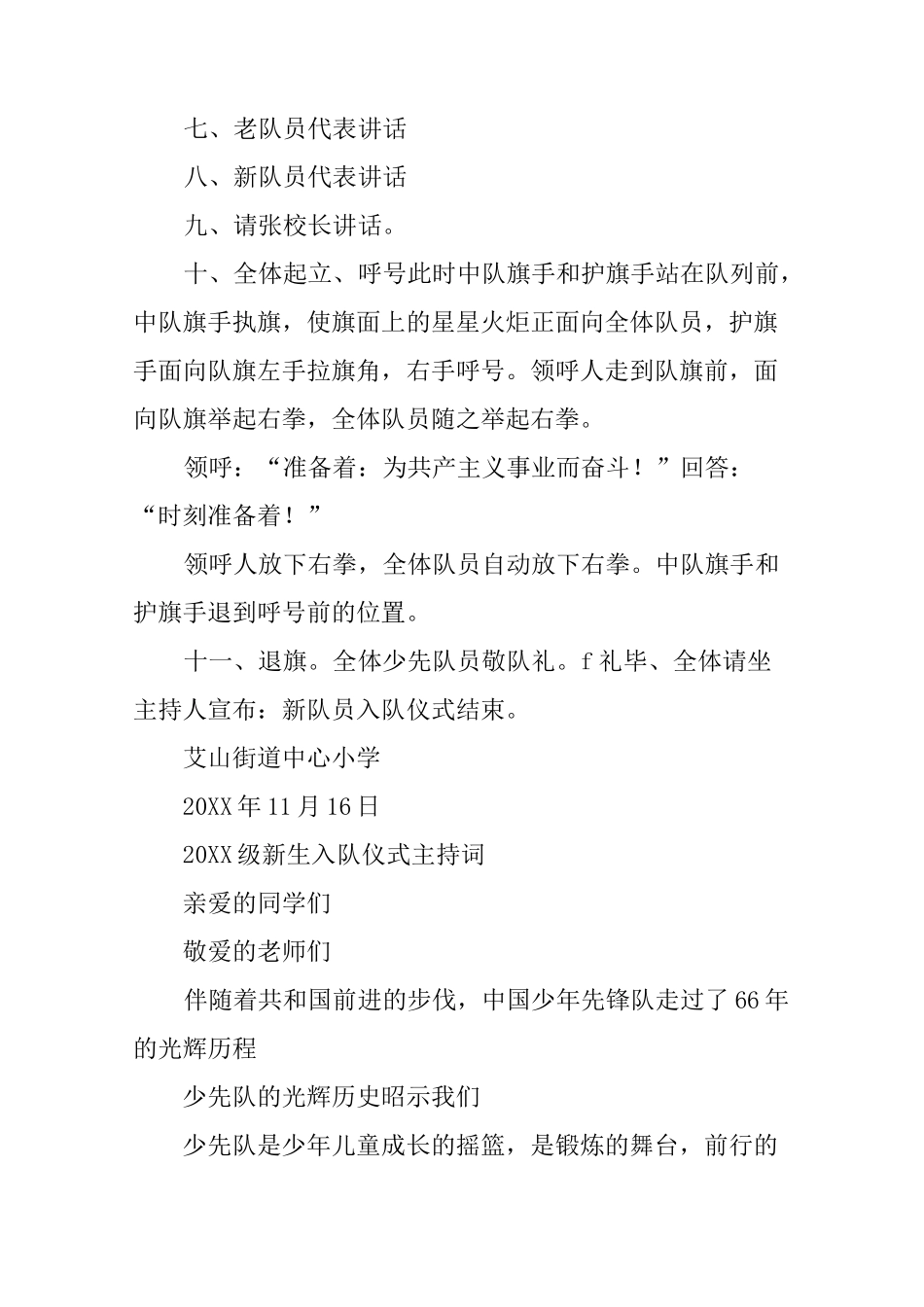 七、老队员代表讲话

八、新队员代表讲话

九、请张校长讲话。

十、全体起立、呼号此时中队旗手和护旗手站在队列前，中队旗手执旗，使旗面上的星星火炬正面向全体队员，护旗手面向队旗左手拉旗角，右手呼号。领呼人走到队旗前，面向队旗举起右拳，全体队员随之举起右拳。

领呼：“准备着：为共产主义事业而奋斗！”回答：“时刻准备着！”

领呼人放下右拳，全体队员自动放下右拳。中队旗手和护旗手退到呼号前的位置。

十一、退旗。全体少先队员敬队礼。f 礼毕、全体请坐主持人宣布：新队员入队仪式结束。

艾山街道中心小学

20XX 年 11 月 16 日

20XX 级新生入队仪式主持词

亲爱的同学们

敬爱的老师们

伴随着共和国前进的步伐，中国少年先锋队走过了 66 年的光辉历程

少先队的光辉历史昭示我们

少先队是少年儿童成长的摇篮，是锻炼的舞台，前行的